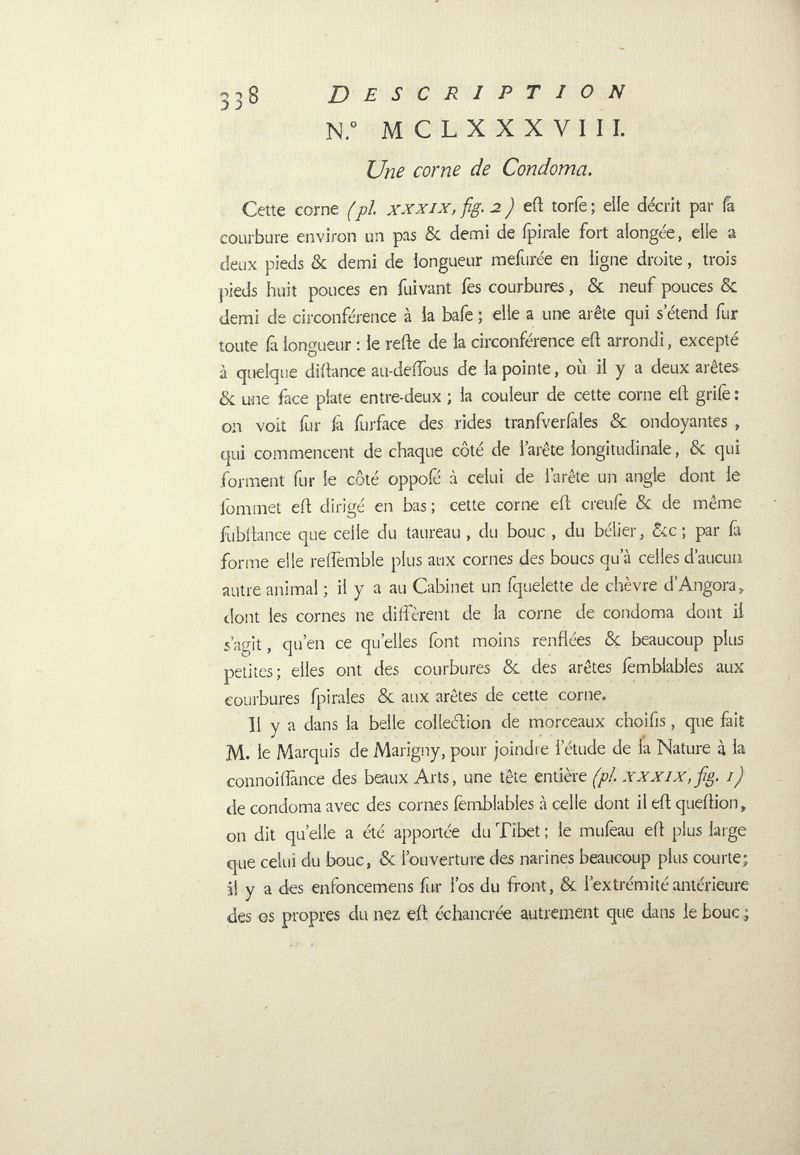 338 DESCRIPTION

N.° MCLXXXVIII.

Une corne de Condoma.

Cette corne (pl. XXXIX, fig. 2) eſt torſe; elle décrit par ſa courbure environ un pas & demi de ſpirale fort alongée, elle a deux pieds & demi de longueur meſurée en ligne droite, trois pieds huit pouces en ſuivant ſes courbures, & neuf pouces & demi de circonférence à la baſe; elle a une arête qui s'étend ſur toute ſa longueur: le reſte de la circonférence eſt arrondi, excepté à quelque diſtance au-deſſous de la pointe, où il y a deux arêtes & une face plate entre-deux; la couleur de cette corne eſt griſe: on voit ſur ſa ſurface des rides tranſverſales & ondoyantes, qui commencent de chaque côté de l'arête longitudinale, & qui forment ſur le côté oppoſé à celui de l'arête un angle dont le ſommet eſt dirigé en bas; cette corne eſt creuſe & de même ſubſtance que celle du taureau, du bouc, du bélier, &c; par ſa forme elle reſſemble plus aux cornes des boucs qu'à celles d'aucun autre animal; il y a au Cabinet un ſquelette de chèvre d'Angora, dont les cornes ne diffèrent de la corne de condoma dont il s'agit, qu'en ce qu'elles ſont moins renflées & beaucoup plus petites; elles ont des courbures & des arêtes ſemblables aux courbures ſpirales & aux arêtes de cette corne.

Il y a dans la belle collection de morceaux choiſis, que fait M. le Marquis de Marigny, pour joindre l'étude de la Nature à la connoiſſance des beaux Arts, une tête entière (pl. XXXIX, fig. 1) de condoma avec des cornes ſemblables à celle dont il eſt queſtion, on dit qu'elle a été apportée du Tibet; le muſeau eſt plus large que celui du bouc, & l'ouverture des narines beaucoup plus courte; il y a des enfoncemens ſur l'os du front, & l'extrémité antérieure des os propres du nez eſt échancrée autrement que dans le bouc;